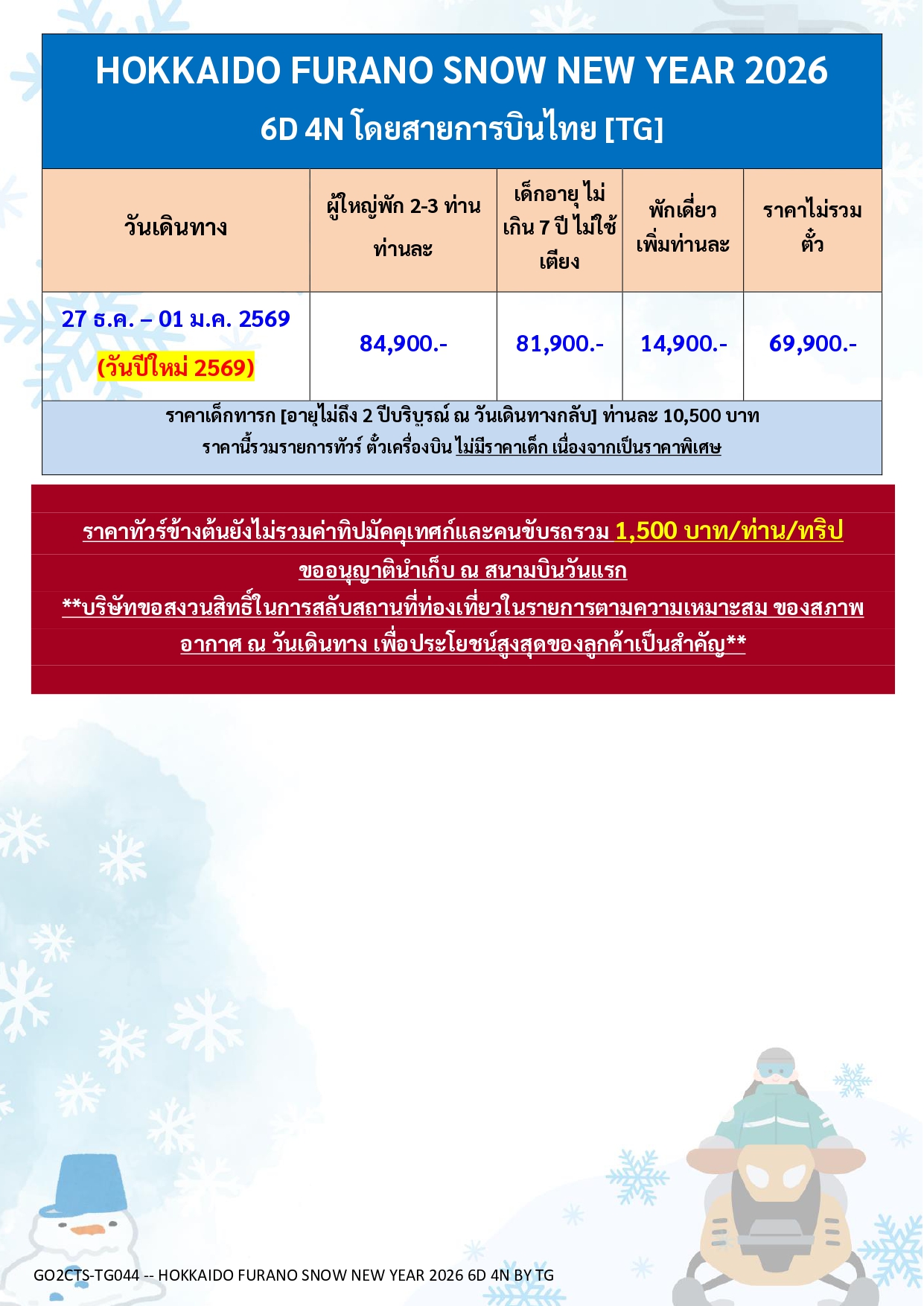 HOKKAIDO FURANO SNOW NEW YEAR 2026

6D 4N โดยสายการบินไทย [TG]

| วันเดินทาง | ผู้ใหญ่พัก 2-3 ท่าน ท่านละ | เด็กอายุ ไม่เกิน 7 ปี ไม่ใช้เตียง | พักเดี่ยว เพิ่มท่านละ | ราคาไม่รวมตั๋ว |
|---|---|---|---|---|
| 27 ธ.ค. – 01 ม.ค. 2569 (วันปีใหม่ 2569) | 84,900.- | 81,900.- | 14,900.- | 69,900.- |

ราคาเด็กทารก [อายุไม่ถึง 2 ปีบริบูรณ์ ณ วันเดินทางกลับ] ท่านละ 10,500 บาท
ราคานี้รวมรายการทัวร์ ตั๋วเครื่องบิน ไม่มีราคาเด็ก เนื่องจากเป็นราคาพิเศษ

ราคาทัวร์ข้างต้นยังไม่รวมค่าทิปมัคคุเทศก์และคนขับรถรวม 1,500 บาท/ท่าน/ทริป
ขออนุญาตินำเก็บ ณ สนามบินวันแรก
**บริษัทขอสงวนสิทธิ์ในการสลับสถานที่ท่องเที่ยวในรายการตามความเหมาะสม ของสภาพอากาศ ณ วันเดินทาง เพื่อประโยชน์สูงสุดของลูกค้าเป็นสำคัญ**

GO2CTS-TG044 -- HOKKAIDO FURANO SNOW NEW YEAR 2026 6D 4N BY TG